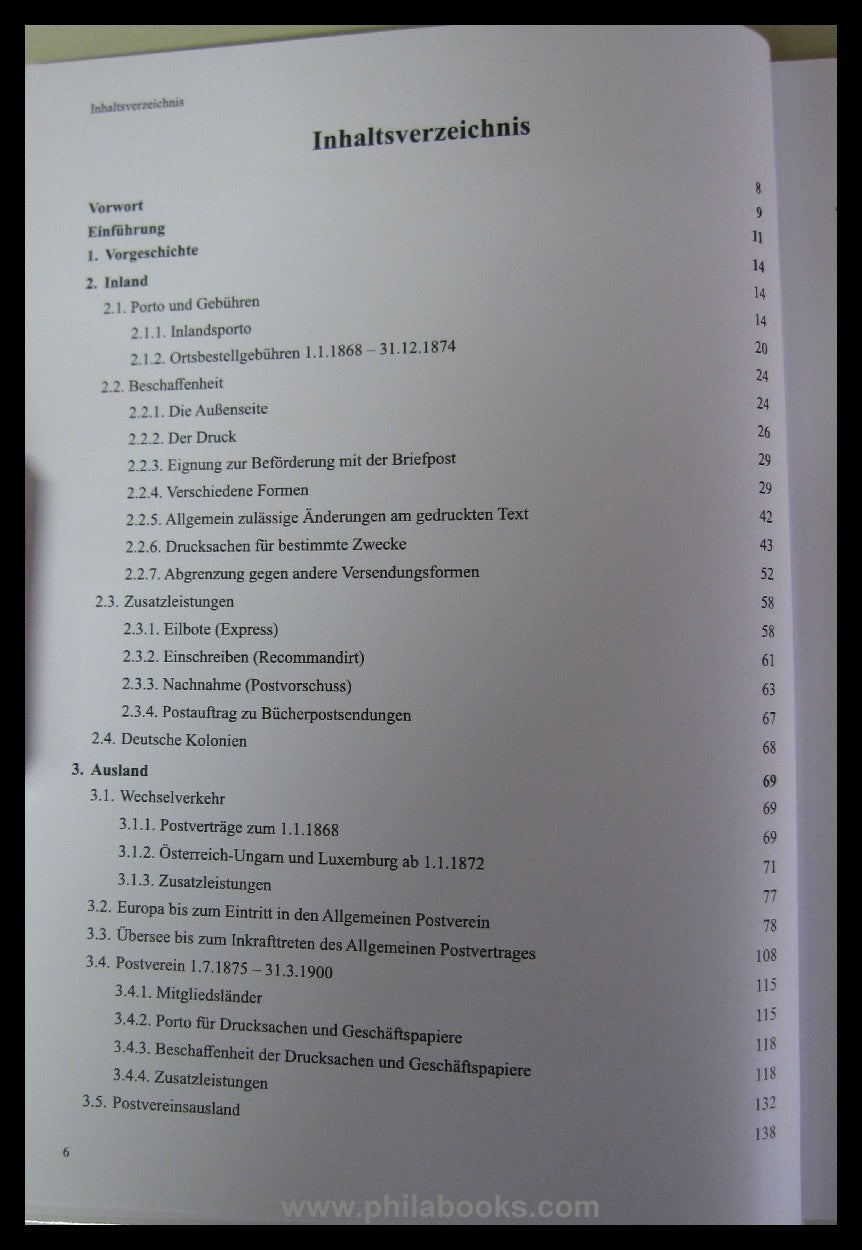 Inhaltsverzeichnis

Inhaltsverzeichnis

Vorwort 8
Einführung 9
1. Vorgeschichte 11
2. Inland 14
2.1. Porto und Gebühren 14
2.1.1. Inlandsporto 14
2.1.2. Ortsbestellgebühren 1.1.1868 – 31.12.1874 20
2.2. Beschaffenheit 24
2.2.1. Die Außenseite 24
2.2.2. Der Druck 26
2.2.3. Eignung zur Beförderung mit der Briefpost 29
2.2.4. Verschiedene Formen 29
2.2.5. Allgemein zulässige Änderungen am gedruckten Text 42
2.2.6. Drucksachen für bestimmte Zwecke 43
2.2.7. Abgrenzung gegen andere Versendungsformen 52
2.3. Zusatzleistungen 58
2.3.1. Eilbote (Express) 58
2.3.2. Einschreiben (Recommandirt) 61
2.3.3. Nachnahme (Postvorschuss) 63
2.3.4. Postauftrag zu Bücherpostsendungen 67
2.4. Deutsche Kolonien 68
3. Ausland 69
3.1. Wechselverkehr 69
3.1.1. Postverträge zum 1.1.1868 69
3.1.2. Österreich-Ungarn und Luxemburg ab 1.1.1872 71
3.1.3. Zusatzleistungen 77
3.2. Europa bis zum Eintritt in den Allgemeinen Postverein 78
3.3. Übersee bis zum Inkrafttreten des Allgemeinen Postvertrages 108
3.4. Postverein 1.7.1875 – 31.3.1900 115
3.4.1. Mitgliedsländer 115
3.4.2. Porto für Drucksachen und Geschäftspapiere 118
3.4.3. Beschaffenheit der Drucksachen und Geschäftspapiere 118
3.4.4. Zusatzleistungen 132
3.5. Postvereinsausland 138

6

www.philabooks.com